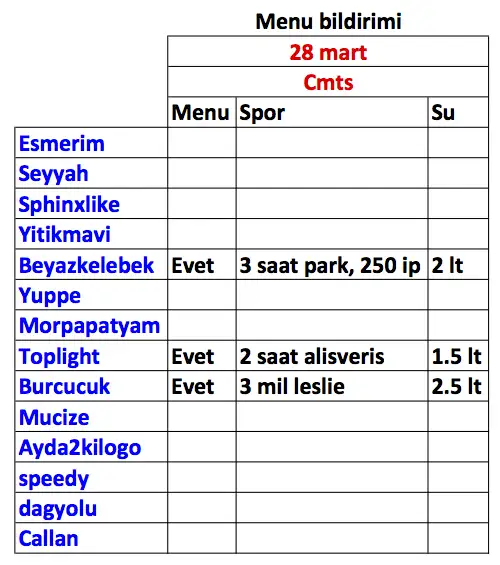 Menu bildirimi

| | 28 mart | | |
|---|---|---|---|
| | Cmts | | |
| | Menu | Spor | Su |
| Esmerim | | | |
| Seyyah | | | |
| Sphinxlike | | | |
| Yitikmavi | | | |
| Beyazkelebek | Evet | 3 saat park, 250 ip | 2 lt |
| Yuppe | | | |
| Morpapatyam | | | |
| Toplight | Evet | 2 saat alisveris | 1.5 lt |
| Burcucuk | Evet | 3 mil leslie | 2.5 lt |
| Mucize | | | |
| Ayda2kilogo | | | |
| speedy | | | |
| dagyolu | | | |
| Callan | | | |